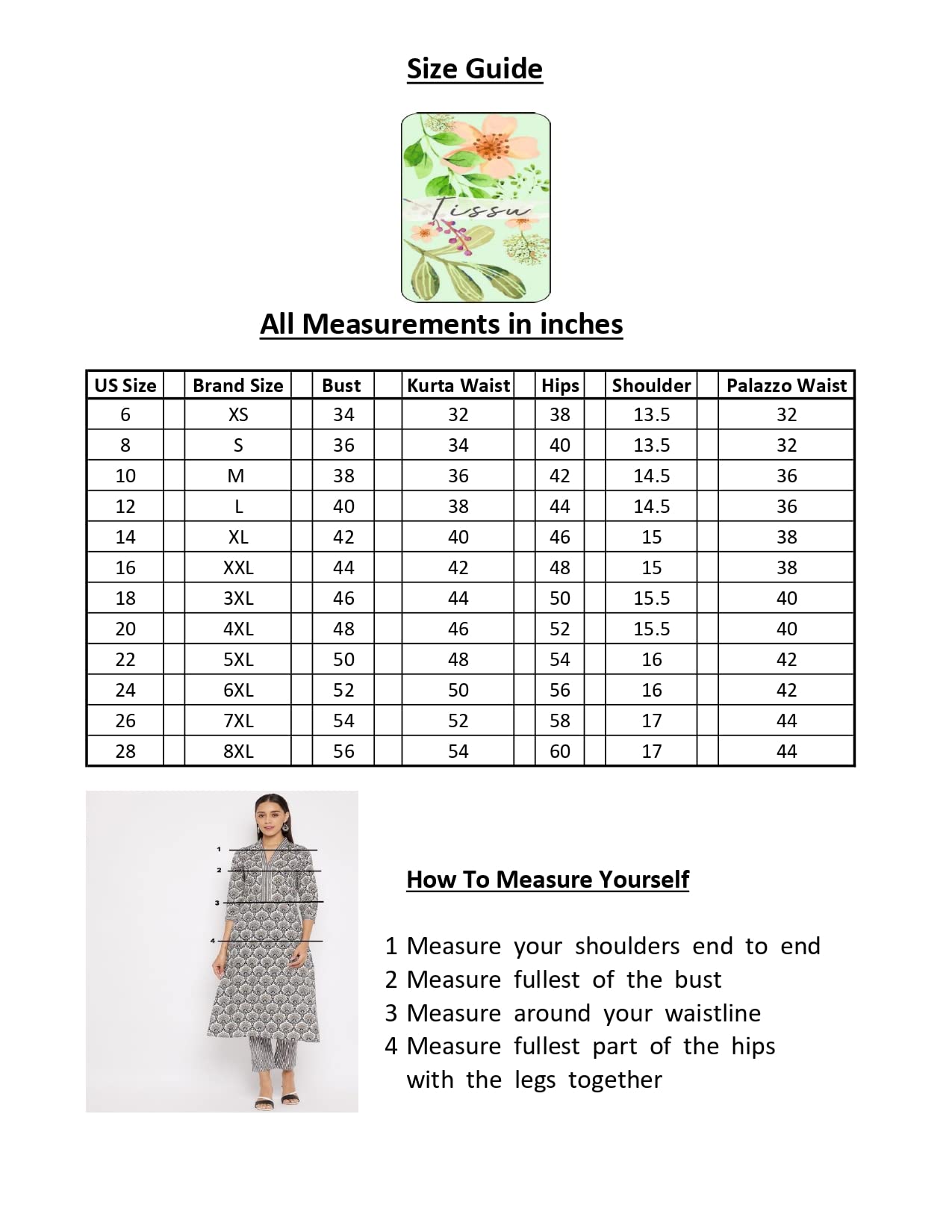 Size Guide

Tissu

All Measurements in inches

| US Size | Brand Size | Bust | Kurta Waist | Hips | Shoulder | Palazzo Waist |
|---|---|---|---|---|---|---|
| 6 | XS | 34 | 32 | 38 | 13.5 | 32 |
| 8 | S | 36 | 34 | 40 | 13.5 | 32 |
| 10 | M | 38 | 36 | 42 | 14.5 | 36 |
| 12 | L | 40 | 38 | 44 | 14.5 | 36 |
| 14 | XL | 42 | 40 | 46 | 15 | 38 |
| 16 | XXL | 44 | 42 | 48 | 15 | 38 |
| 18 | 3XL | 46 | 44 | 50 | 15.5 | 40 |
| 20 | 4XL | 48 | 46 | 52 | 15.5 | 40 |
| 22 | 5XL | 50 | 48 | 54 | 16 | 42 |
| 24 | 6XL | 52 | 50 | 56 | 16 | 42 |
| 26 | 7XL | 54 | 52 | 58 | 17 | 44 |
| 28 | 8XL | 56 | 54 | 60 | 17 | 44 |

1
2
3
4

How To Measure Yourself

1 Measure your shoulders end to end
2 Measure fullest of the bust
3 Measure around your waistline
4 Measure fullest part of the hips with the legs together